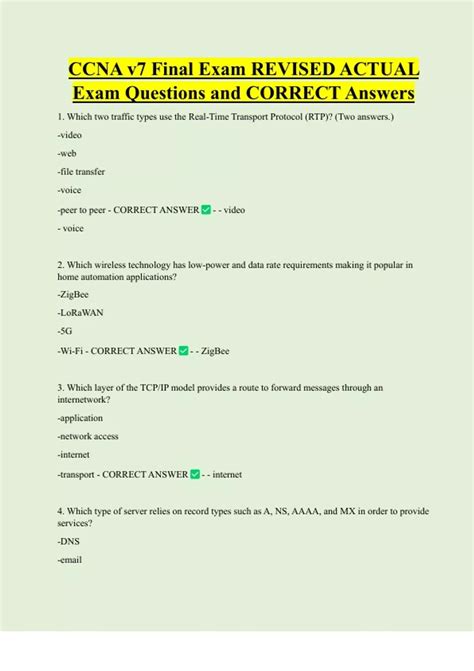 CCNA v7 Final Exam REVISED ACTUAL Exam Questions and CORRECT Answers

1. Which two traffic types use the Real-Time Transport Protocol (RTP)? (Two answers.)

-video

-web

-file transfer

-voice

-peer to peer - CORRECT ANSWER ✅ - - video

- voice

2. Which wireless technology has low-power and data rate requirements making it popular in home automation applications?

-ZigBee

-LoRaWAN

-5G

-Wi-Fi - CORRECT ANSWER ✅ - - ZigBee

3. Which layer of the TCP/IP model provides a route to forward messages through an internetwork?

-application

-network access

-internet

-transport - CORRECT ANSWER ✅ - - internet

4. Which type of server relies on record types such as A, NS, AAAA, and MX in order to provide services?

-DNS

-email